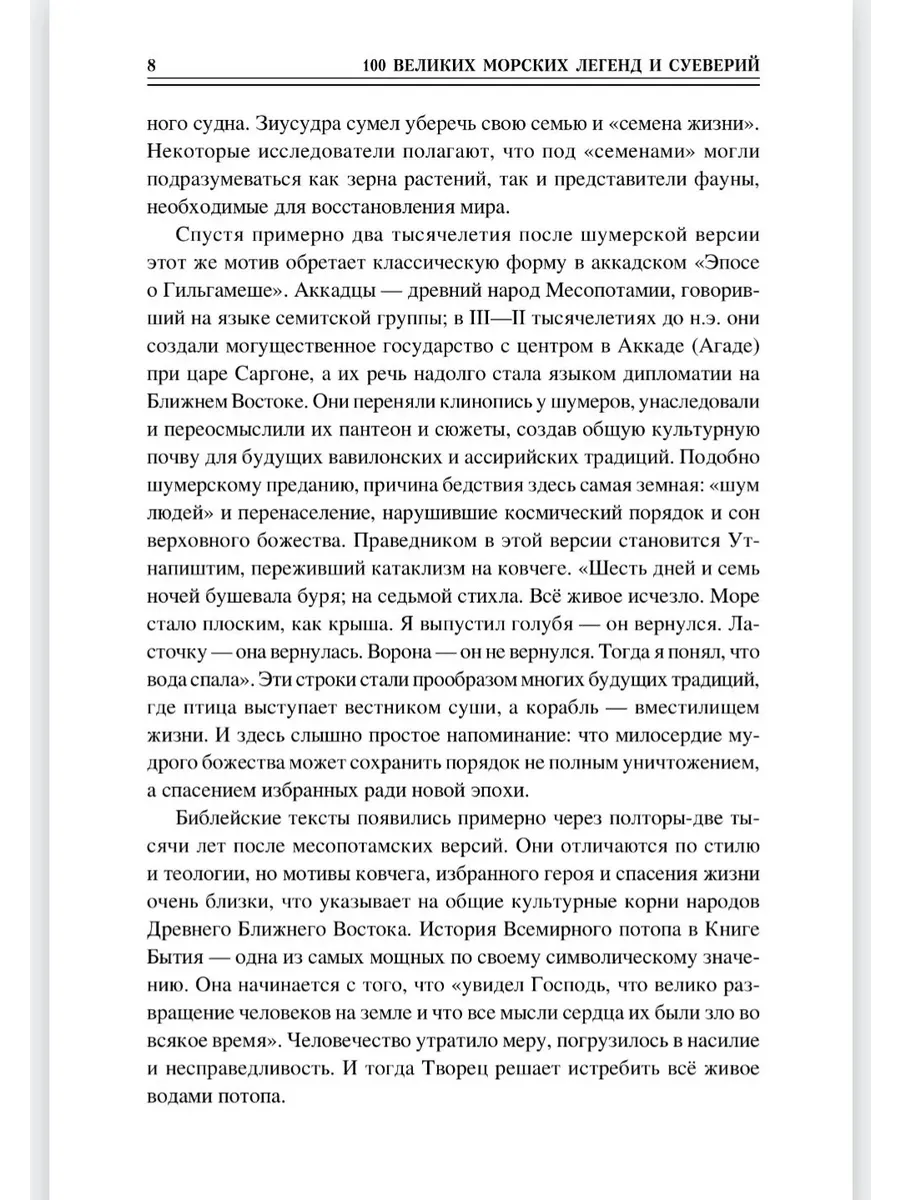 8 100 ВЕЛИКИХ МОРСКИХ ЛЕГЕНД И СУЕВЕРИЙ

ного судна. Зиусудра сумел уберечь свою семью и «семена жизни». Некоторые исследователи полагают, что под «семенами» могли подразумеваться как зерна растений, так и представители фауны, необходимые для восстановления мира.

Спустя примерно два тысячелетия после шумерской версии этот же мотив обретает классическую форму в аккадском «Эпосе о Гильгамеше». Аккадцы — древний народ Месопотамии, говоривший на языке семитской группы; в III—II тысячелетиях до н.э. они создали могущественное государство с центром в Аккаде (Агаде) при царе Саргоне, а их речь надолго стала языком дипломатии на Ближнем Востоке. Они переняли клинопись у шумеров, унаследовали и переосмыслили их пантеон и сюжеты, создав общую культурную почву для будущих вавилонских и ассирийских традиций. Подобно шумерскому преданию, причина бедствия здесь самая земная: «шум людей» и перенаселение, нарушившие космический порядок и сон верховного божества. Праведником в этой версии становится Утнапиштим, переживший катаклизм на ковчеге. «Шесть дней и семь ночей бушевала буря; на седьмой стихла. Всё живое исчезло. Море стало плоским, как крыша. Я выпустил голубя — он вернулся. Ласточку — она вернулась. Ворона — он не вернулся. Тогда я понял, что вода спала». Эти строки стали прообразом многих будущих традиций, где птица выступает вестником суши, а корабль — вместилищем жизни. И здесь слышно простое напоминание: что милосердие мудрого божества может сохранить порядок не полным уничтожением, а спасением избранных ради новой эпохи.

Библейские тексты появились примерно через полторы-две тысячи лет после месопотамских версий. Они отличаются по стилю и теологии, но мотивы ковчега, избранного героя и спасения жизни очень близки, что указывает на общие культурные корни народов Древнего Ближнего Востока. История Всемирного потопа в Книге Бытия — одна из самых мощных по своему символическому значению. Она начинается с того, что «увидел Господь, что велико развращение человеков на земле и что все мысли сердца их были зло во всякое время». Человечество утратило меру, погрузилось в насилие и несправедливость. И тогда Творец решает истребить всё живое водами потопа.